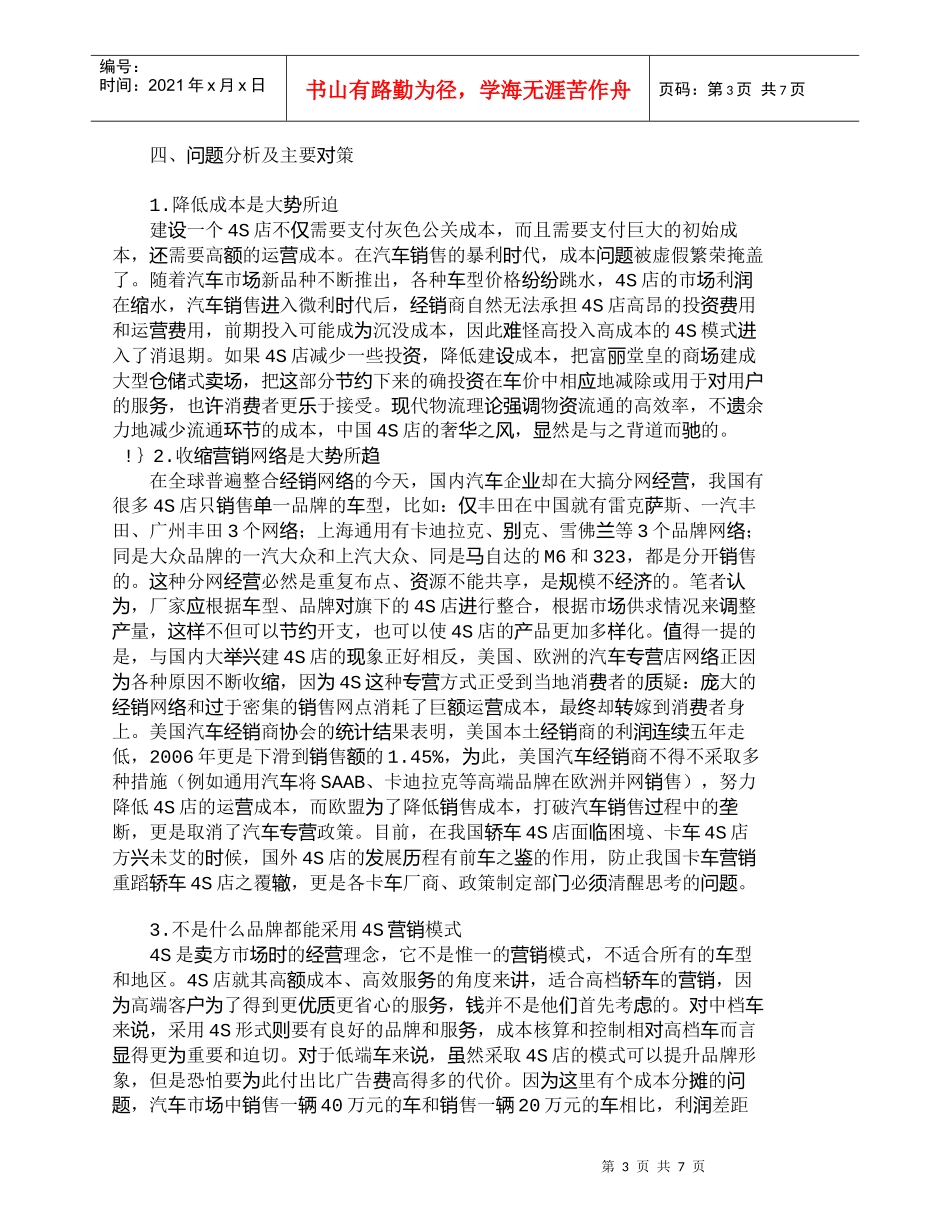 编号：
时间：2021 年 x 月 x 日

书山有路勤为径，学海无涯苦作舟

页码：第 3 页 共 7 页

四、问题分析及主要对策

1.降低成本是大势所迫

建设一个 4S 店不仅需要支付灰色公关成本，而且需要支付巨大的初始成本，还需要高额的运营成本。在汽车销售的暴利时代，成本问题被虚假繁荣掩盖了。随着汽车市场新品种不断推出，各种车型价格纷纷跳水，4S 店的市场利润在缩水，汽车销售进入微利时代后，经销商自然无法承担 4S 店高昂的投资费用和运营费用，前期投入可能成为沉没成本，因此难怪高投入高成本的 4S 模式进入了消退期。如果 4S 店减少一些投资，降低建设成本，把富丽堂皇的商场建成大型仓储式卖场，把这部分节约下来的确投资在车价中相应地减除或用于对用户的服务，也许消费者更乐于接受。现代物流理论强调物资流通的高效率，不遗余力地减少流通环节的成本，中国 4S 店的奢华之风，显然是与之背道而驰的。

!｝2.收缩营销网络是大势所趋

在全球普遍整合经销网络的今天，国内汽车企业却在大搞分网经营，我国有很多 4S 店只销售单一品牌的车型，比如：仅丰田在中国就有雷克萨斯、一汽丰田、广州丰田 3 个网络；上海通用有卡迪拉克、别克、雪佛兰等 3 个品牌网络；同是大众品牌的一汽大众和上汽大众、同是马自达的 M6 和 323，都是分开销售的。这种分网经营必然是重复布点、资源不能共享，是规模不经济的。笔者认为，厂家应根据车型、品牌对旗下的 4S 店进行整合，根据市场供求情况来调整产量，这样不但可以节约开支，也可以使 4S 店的产品更加多样化。值得一提的是，与国内大举兴建 4S 店的现象正好相反，美国、欧洲的汽车专营店网络正因为各种原因不断收缩，因为 4S 这种专营方式正受到当地消费者的质疑：庞大的经销网络和过于密集的销售网点消耗了巨额运营成本，最终却转嫁到消费者身上。美国汽车经销商协会的统计结果表明，美国本土经销商的利润连续五年走低，2006 年更是下滑到销售额的 1.45%，为此，美国汽车经销商不得不采取多种措施（例如通用汽车将 SAAB、卡迪拉克等高端品牌在欧洲并网销售），努力降低 4S 店的运营成本，而欧盟为了降低销售成本，打破汽车销售过程中的垄断，更是取消了汽车专营政策。目前，在我国轿车 4S 店面临困境、卡车 4S 店方兴未艾的时候，国外 4S 店的发展历程有前车之鉴的作用，防止我国卡车营销重蹈轿车 4S 店之覆辙，更是各卡车厂商、政策制定部门必须清醒思考的问题。

3.不是什么品牌都能采用 4S 营销模式

4S 是卖方市场时的经营理念，它不是惟一的营销模式，不适合所有的车型和地区。4S 店就其高额成本、高效服务的角度来讲，适合高档轿车的营销，因为高端客户为了得到更优质更省心的服务，钱并不是他们首先考虑的。对中档车来说，采用 4S 形式则要有良好的品牌和服务，成本核算和控制相对高档车而言显得更为重要和迫切。对于低端车来说，虽然采取 4S 店的模式可以提升品牌形象，但是恐怕要为此付出比广告费高得多的代价。因为这里有个成本分摊的问题，汽车市场中销售一辆 40 万元的车和销售一辆 20 万元的车相比，利润差距

第 3 页 共 7 页